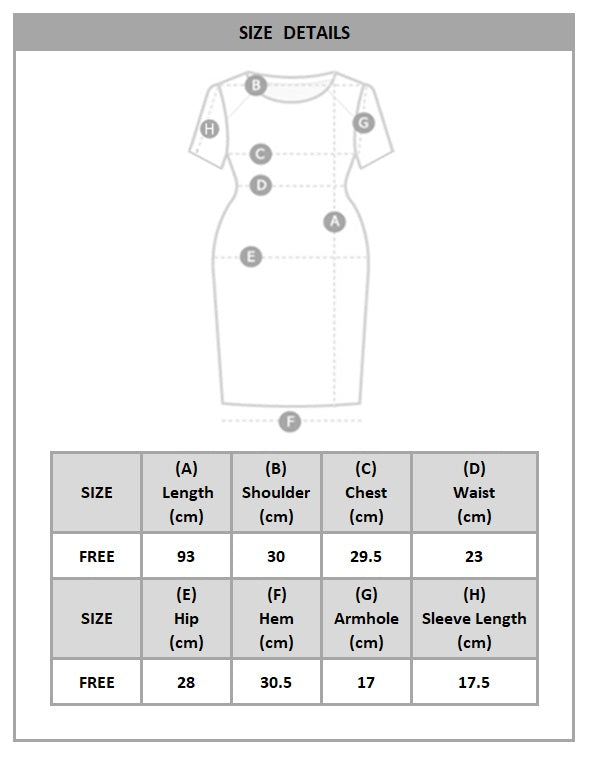 SIZE DETAILS

B
H
G
C
D
A
E
F

| SIZE | (A) Length (cm) | (B) Shoulder (cm) | (C) Chest (cm) | (D) Waist (cm) |
|---|---|---|---|---|
| FREE | 93 | 30 | 29.5 | 23 |
| SIZE | (E) Hip (cm) | (F) Hem (cm) | (G) Armhole (cm) | (H) Sleeve Length (cm) |
| FREE | 28 | 30.5 | 17 | 17.5 |